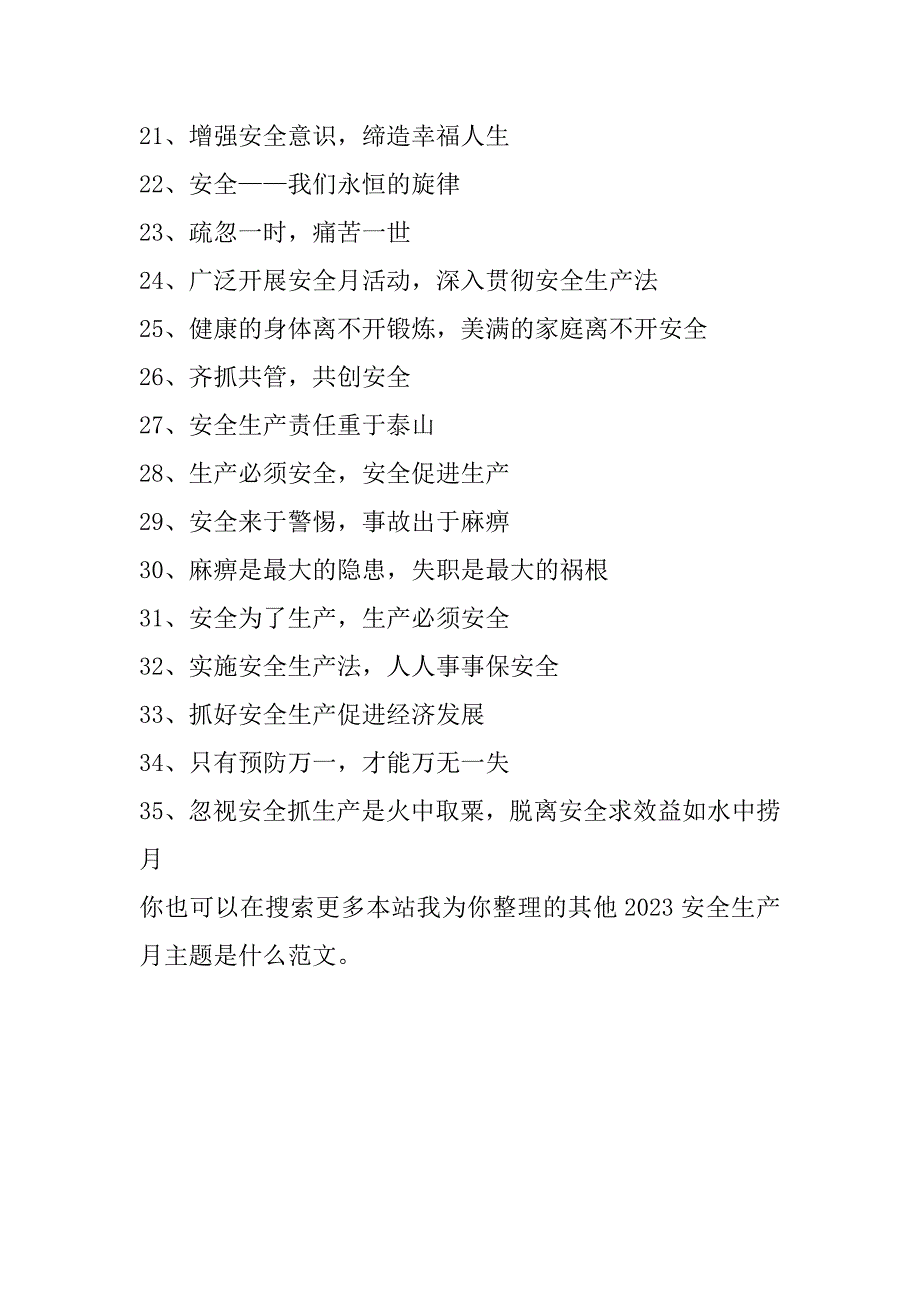 21、增强安全意识，缔造幸福人生
22、安全——我们永恒的旋律
23、疏忽一时，痛苦一世
24、广泛开展安全月活动，深入贯彻安全生产法
25、健康的身体离不开锻炼，美满的家庭离不开安全
26、齐抓共管，共创安全
27、安全生产责任重于泰山
28、生产必须安全，安全促进生产
29、安全来于警惕，事故出于麻痹
30、麻痹是最大的隐患，失职是最大的祸根
31、安全为了生产，生产必须安全
32、实施安全生产法，人人事事保安全
33、抓好安全生产促进经济发展
34、只有预防万一，才能万无一失
35、忽视安全抓生产是火中取粟，脱离安全求效益如水中捞月

你也可以在搜索更多本站我为你整理的其他 2023 安全生产月主题是什么范文。